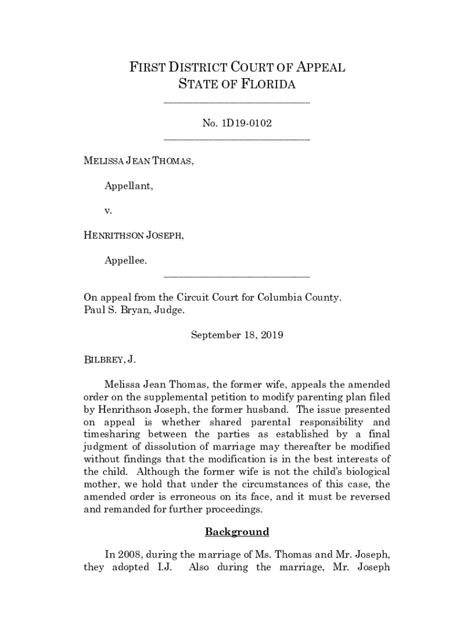 FIRST DISTRICT COURT OF APPEAL
STATE OF FLORIDA

No. 1D19-0102

MELISSA JEAN THOMAS,

Appellant,

v.

HENRITHSON JOSEPH,

Appellee.

On appeal from the Circuit Court for Columbia County.
Paul S. Bryan, Judge.

September 18, 2019

BILBREY, J.

Melissa Jean Thomas, the former wife, appeals the amended order on the supplemental petition to modify parenting plan filed by Henrithson Joseph, the former husband. The issue presented on appeal is whether shared parental responsibility and timesharing between the parties as established by a final judgment of dissolution of marriage may thereafter be modified without findings that the modification is in the best interests of the child. Although the former wife is not the child's biological mother, we hold that under the circumstances of this case, the amended order is erroneous on its face, and it must be reversed and remanded for further proceedings.

Background

In 2008, during the marriage of Ms. Thomas and Mr. Joseph, they adopted I.J. Also during the marriage, Mr. Joseph